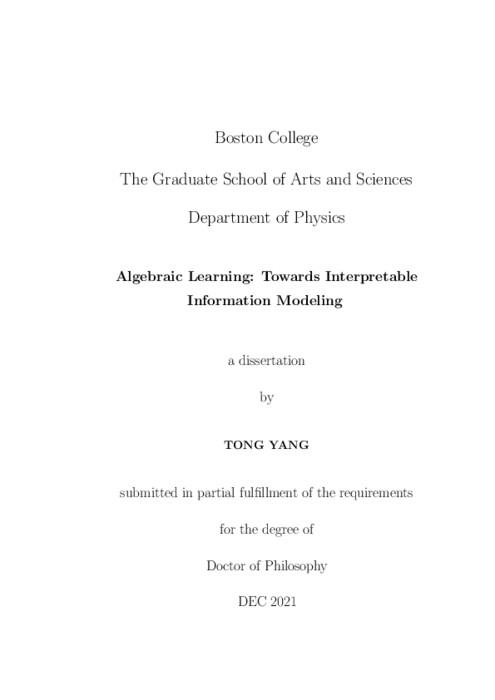 Boston College

The Graduate School of Arts and Sciences

Department of Physics

Algebraic Learning: Towards Interpretable Information Modeling

a dissertation

by

TONG YANG

submitted in partial fulfillment of the requirements

for the degree of

Doctor of Philosophy

DEC 2021